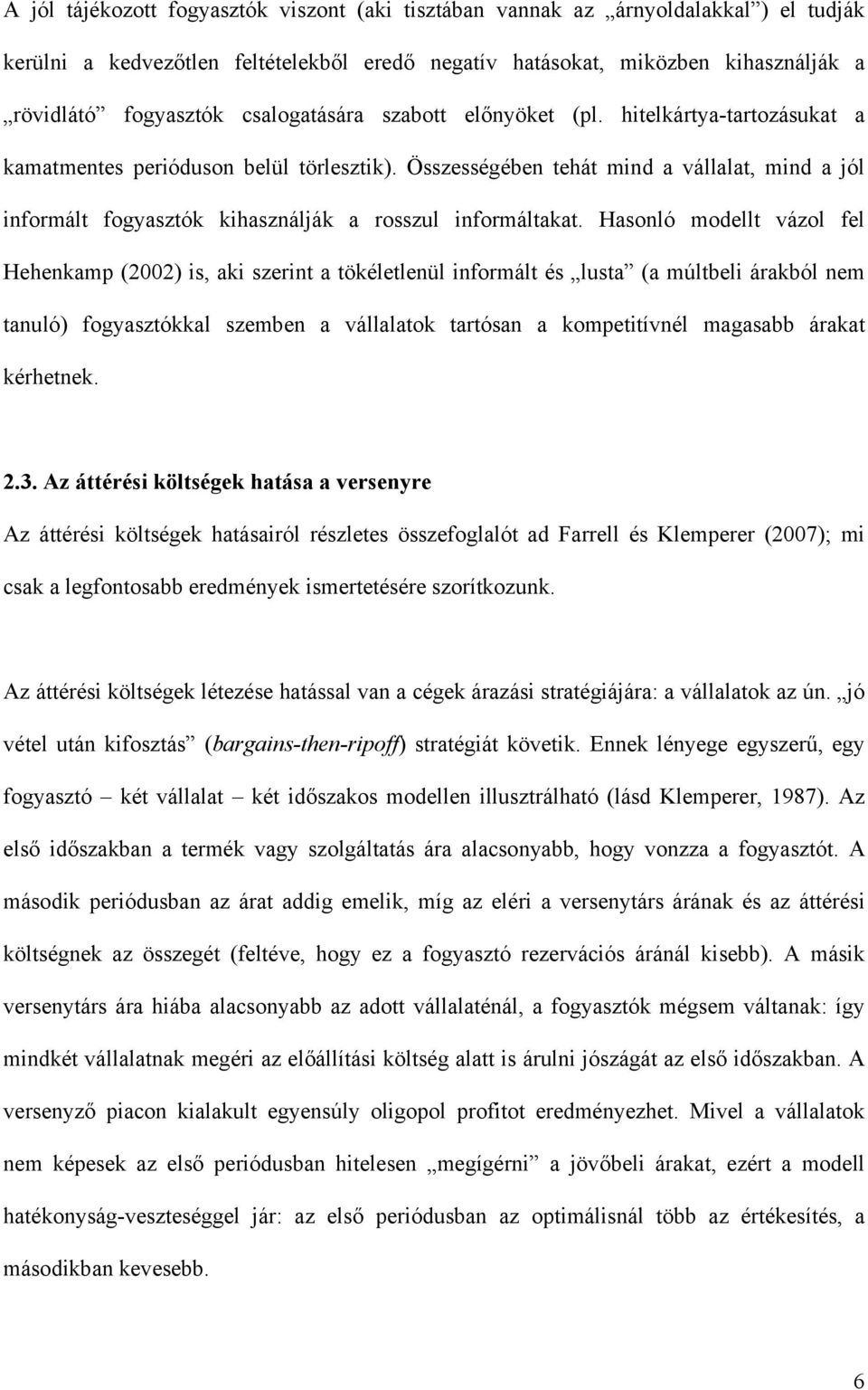 A jól tájékozott fogyasztók viszont (aki tisztában vannak az „árnyoldalakkal”) el tudják kerülni a kedvezőtlen feltételekből eredő negatív hatásokat, miközben kihasználják a „rövidlátó” fogyasztók csalogatására szabott előnyöket (pl. hitelkártya-tartozásukat a kamatmentes perióduson belül törlesztik). Összességében tehát mind a vállalat, mind a jól informált fogyasztók kihasználják a rosszul informáltakat. Hasonló modellt vázol fel Hehenkamp (2002) is, aki szerint a tökéletlenül informált és „lusta” (a múltbeli árakból nem tanuló) fogyasztókkal szemben a vállalatok tartósan a kompetitívnél magasabb árakat kérhetnek.

2.3. Az áttérési költségek hatása a versenyre

Az áttérési költségek hatásairól részletes összefoglalót ad Farrell és Klemperer (2007); mi csak a legfontosabb eredmények ismertetésére szorítkozunk.

Az áttérési költségek létezése hatással van a cégek árazási stratégiájára: a vállalatok az ún. „jó vétel után kifosztás” (bargains-then-ripoff) stratégiát követik. Ennek lényege egyszerű, egy fogyasztó – két vállalat – két időszakos modellen illusztrálható (lásd Klemperer, 1987). Az első időszakban a termék vagy szolgáltatás ára alacsonyabb, hogy vonzza a fogyasztót. A második periódusban az árat addig emelik, míg az eléri a versenytárs árának és az áttérési költségnek az összegét (feltéve, hogy ez a fogyasztó rezervációs áránál kisebb). A másik versenytárs ára hiába alacsonyabb az adott vállalaténál, a fogyasztók mégsem váltanak: így mindkét vállalatnak megéri az előállítási költség alatt is árulni jószágát az első időszakban. A versenyző piacon kialakult egyensúly oligopol profitot eredményezhet. Mivel a vállalatok nem képesek az első periódusban hitelesen „megígérni” a jövőbeli árakat, ezért a modell hatékonyság-veszteséggel jár: az első periódusban az optimálisnál több az értékesítés, a másodikban kevesebb.

6